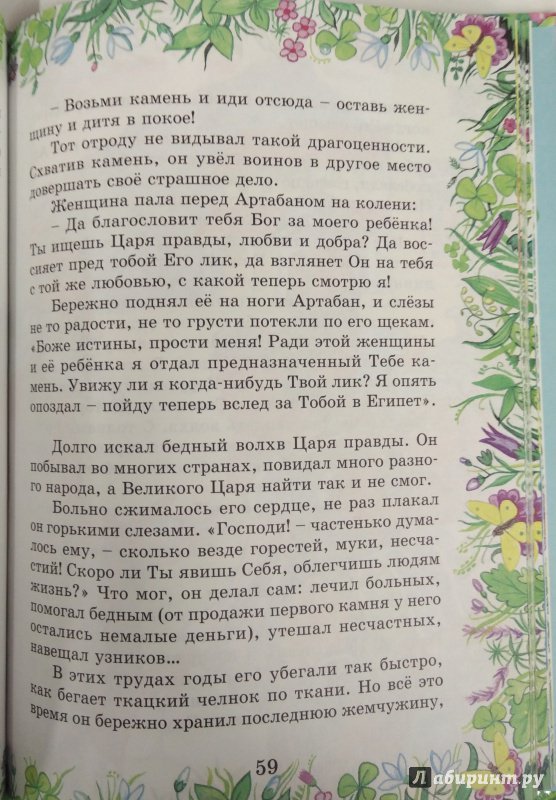 – Возьми камень и иди отсюда – оставь женщину и дитя в покое!

Тот отроду не видывал такой драгоценности. Схватив камень, он увёл воинов в другое место довершать своё страшное дело.

Женщина пала перед Артабаном на колени:

– Да благословит тебя Бог за моего ребёнка! Ты ищешь Царя правды, любви и добра? Да воссияет пред тобой Его лик, да взглянет Он на тебя с той же любовью, с какой теперь смотрю я!

Бережно поднял её на ноги Артабан, и слёзы не то радости, не то грусти потекли по его щекам. «Боже истины, прости меня! Ради этой женщины и её ребёнка я отдал предназначенный Тебе камень. Увижу ли я когда-нибудь Твой лик? Я опять опоздал – пойду теперь вслед за Тобой в Египет».

Долго искал бедный волхв Царя правды. Он побывал во многих странах, повидал много разного народа, а Великого Царя найти так и не смог.

Больно сжималось его сердце, не раз плакал он горькими слезами. «Господи! – частенько думалось ему, – сколько везде горестей, муки, несчастий! Скоро ли Ты явишь Себя, облегчишь людям жизнь?» Что мог, он делал сам: лечил больных, помогал бедным (от продажи первого камня у него остались немалые деньги), утешал несчастных, навещал узников...

В этих трудах годы его убегали так быстро, как бегает ткацкий челнок по ткани. Но всё это время он бережно хранил последнюю жемчужину,

59

Лабиринт.ру